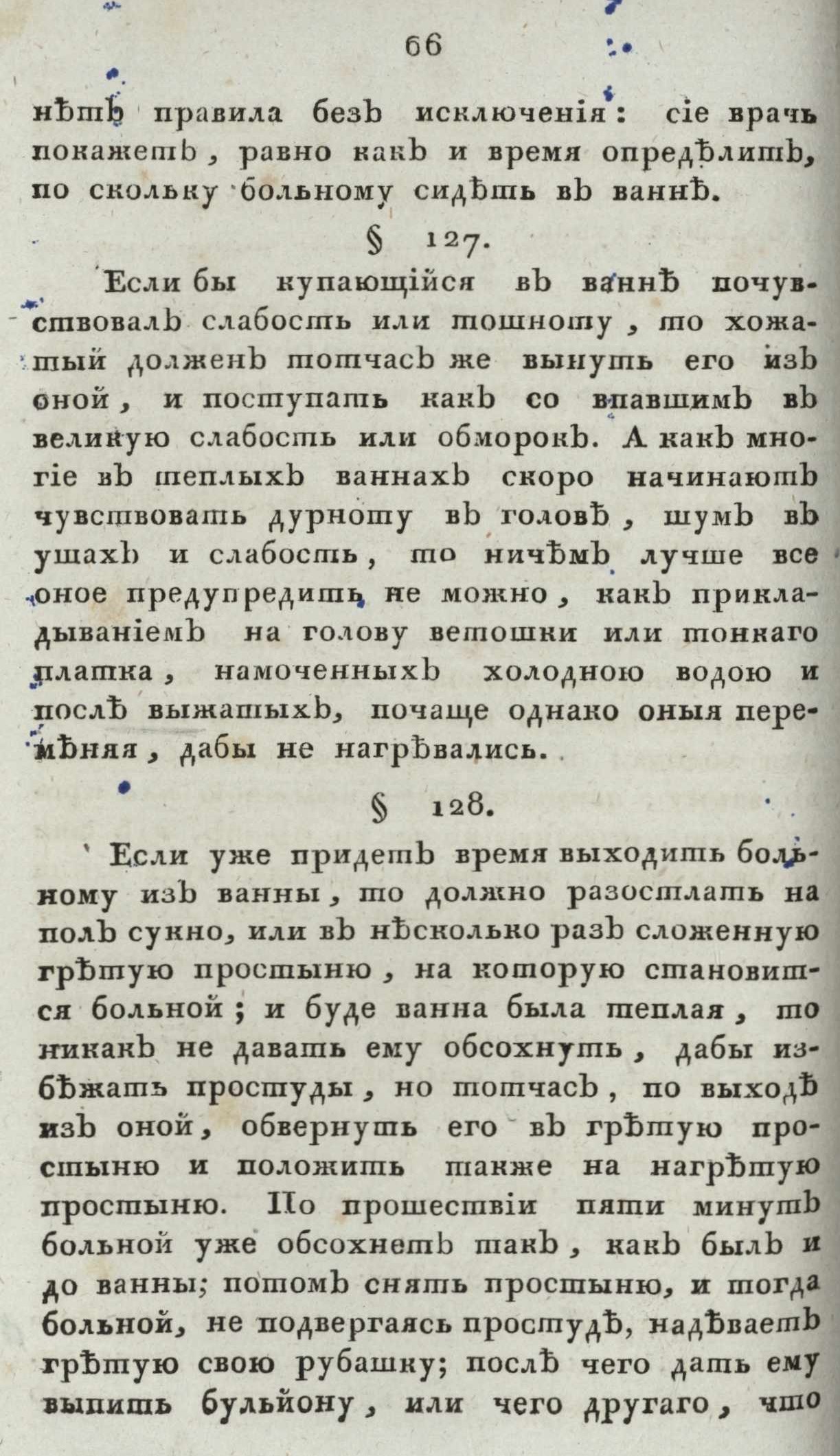 66

нѣтъ правила безъ исключенія: сіе врачь покажетъ, равно какъ и время опредѣлитъ, по скольку больному сидѣть въ ваннѣ.

§ 127.

Если бы купающійся въ ваннѣ почувствовалъ слабость или тошноту, то хожатый долженъ тотчасъ же вынуть его изъ оной, и поступать какъ со впавшимъ въ великую слабость или обморокъ. А какъ многіе въ теплыхъ ваннахъ скоро начинаютъ чувствовать дурноту въ головѣ, шумъ въ ушахъ и слабость, то ничѣмъ лучше все оное предупредить не можно, какъ прикладываніемъ на голову ветошки или тонкаго платка, намоченныхъ холодною водою и послѣ выжатыхъ, почаще однако оныя перемѣняя, дабы не нагрѣвались.

§ 128.

Если уже придетъ время выходить больному изъ ванны, то должно разостлать на полъ сукно, или въ нѣсколько разъ сложенную грѣтую простыню, на которую становится больной; и буде ванна была теплая, то никакъ не давать ему обсохнуть, дабы избѣжать простуды, но тотчасъ, по выходѣ изъ оной, обвернуть его въ грѣтую простыню и положить также на нагрѣтую простыню. По прошествіи пяти минутъ больной уже обсохнетъ такъ, какъ былъ и до ванны; потомъ снять простыню, и тогда больной, не подвергаясь простудѣ, надѣваетъ грѣтую свою рубашку; послѣ чего дать ему выпить бульйону, или чего другаго, что